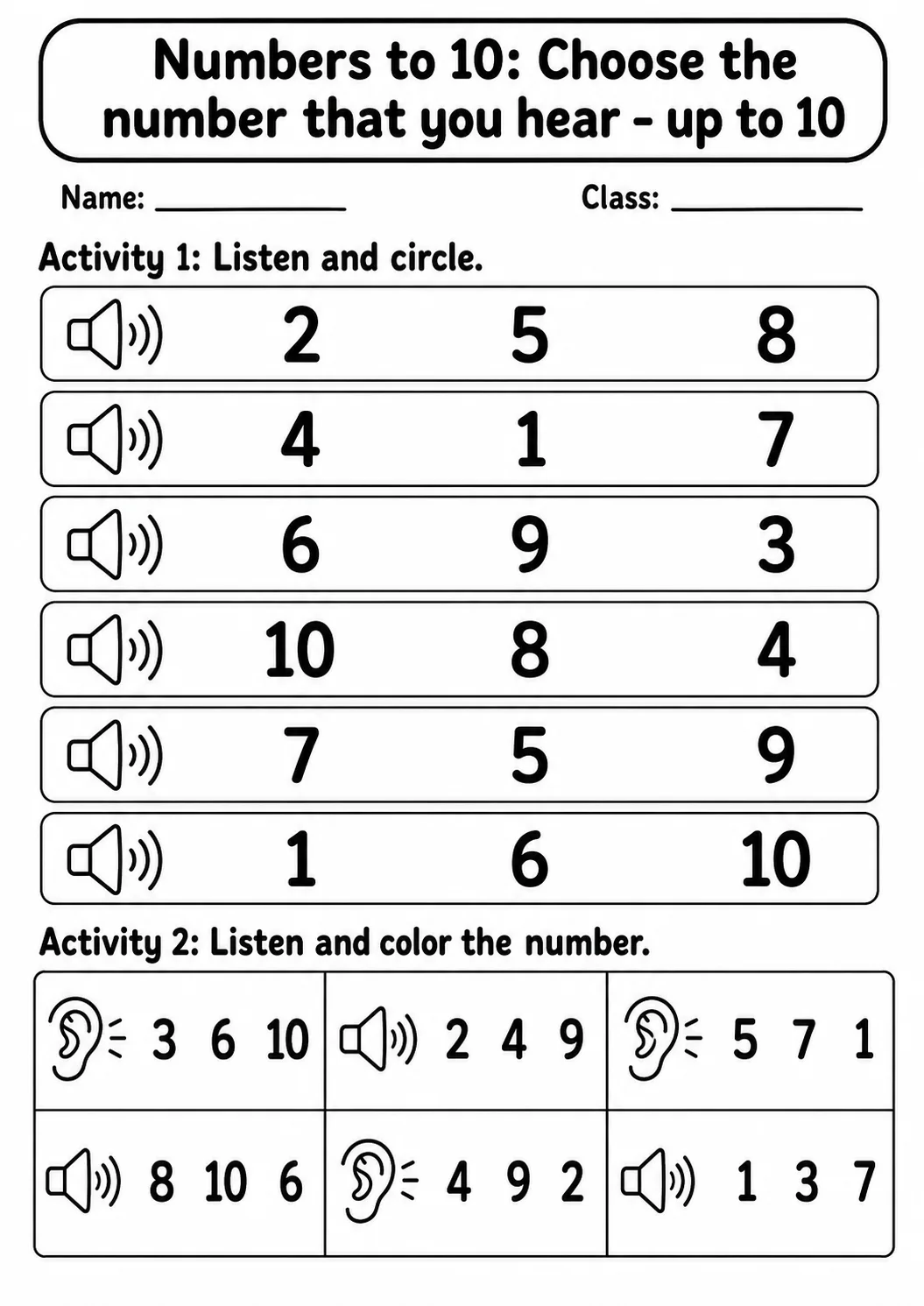 Numbers to 10: Choose the number that you hear - up to 10

Name: ____________ Class: ____________

Activity 1: Listen and circle.

2 5 8

4 1 7

6 9 3

10 8 4

7 5 9

1 6 10

Activity 2: Listen and color the number.

| 3 6 10 | 2 4 9 | 5 7 1 |
|---|---|---|
| 8 10 6 | 4 9 2 | 1 3 7 |